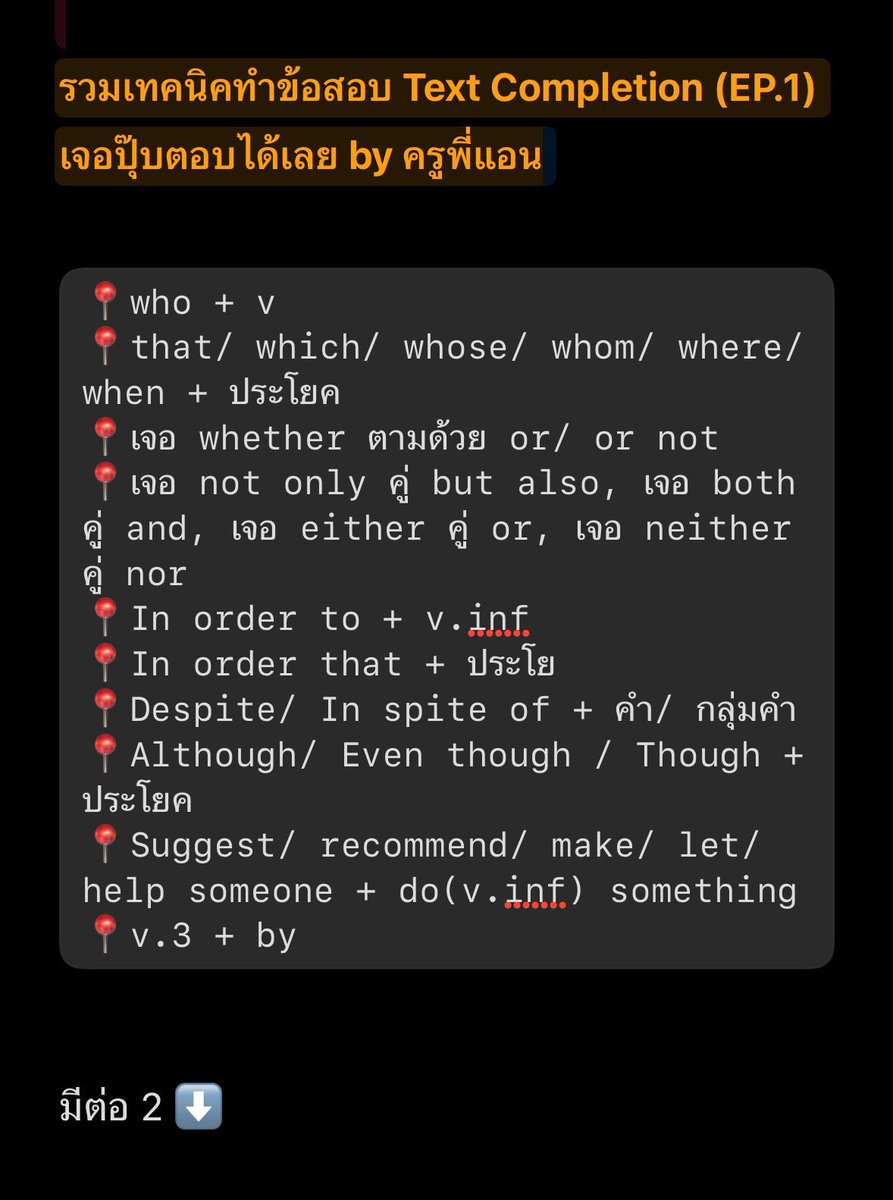 รวมเทคนิคทำข้อสอบ Text Completion (EP.1)
เจอปุ๊บตอบได้เลย by ครูพี่แอน

📍who + v
📍that/ which/ whose/ whom/ where/ when + ประโยค
📍เจอ whether ตามด้วย or/ or not
📍เจอ not only คู่ but also, เจอ both คู่ and, เจอ either คู่ or, เจอ neither คู่ nor
📍In order to + v.inf
📍In order that + ประโย
📍Despite/ In spite of + คำ/ กลุ่มคำ
📍Although/ Even though / Though + ประโยค
📍Suggest/ recommend/ make/ let/ help someone + do(v.inf) something
📍v.3 + by

มีต่อ 2 ⬇️